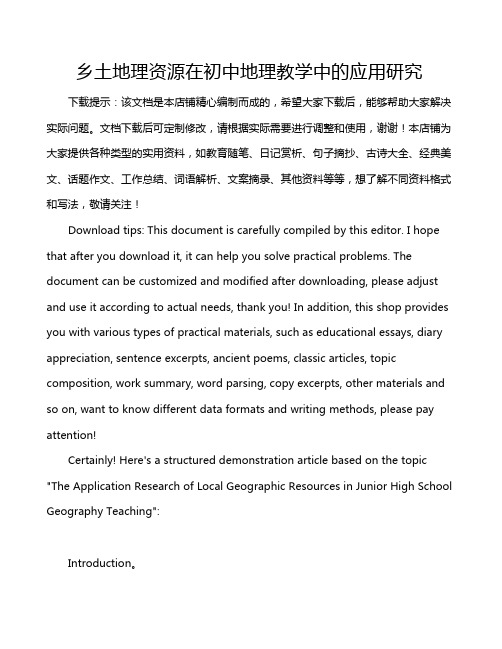 乡土地理资源在初中地理教学中的应用研究

下载提示：该文档是本店铺精心编制而成的，希望大家下载后，能够帮助大家解决实际问题。文档下载后可定制修改，请根据实际需要进行调整和使用，谢谢！本店铺为大家提供各种类型的实用资料，如教育随笔、日记赏析、句子摘抄、古诗大全、经典美文、话题作文、工作总结、词语解析、文案摘录、其他资料等等，想了解不同资料格式和写法，敬请关注！

Download tips: This document is carefully compiled by this editor. I hope that after you download it, it can help you solve practical problems. The document can be customized and modified after downloading, please adjust and use it according to actual needs, thank you! In addition, this shop provides you with various types of practical materials, such as educational essays, diary appreciation, sentence excerpts, ancient poems, classic articles, topic composition, work summary, word parsing, copy excerpts, other materials and so on, want to know different data formats and writing methods, please pay attention!

Certainly! Here's a structured demonstration article based on the topic "The Application Research of Local Geographic Resources in Junior High School Geography Teaching":

Introduction。